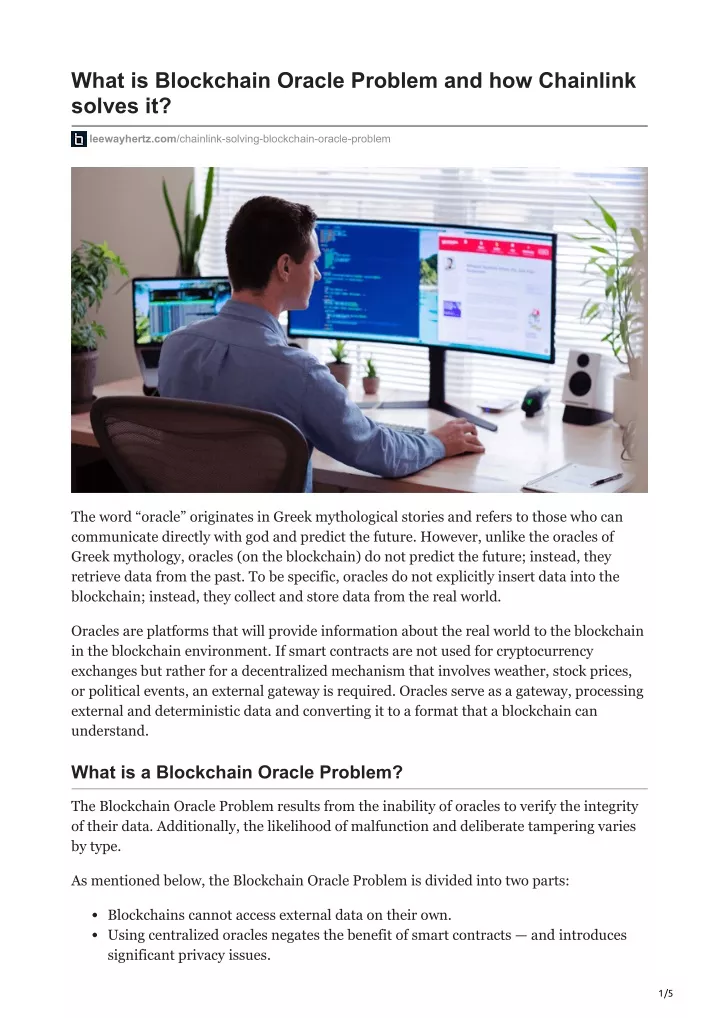 What is Blockchain Oracle Problem and how Chainlink solves it?

leewayhertz.com/chainlink-solving-blockchain-oracle-problem

The word “oracle” originates in Greek mythological stories and refers to those who can communicate directly with god and predict the future. However, unlike the oracles of Greek mythology, oracles (on the blockchain) do not predict the future; instead, they retrieve data from the past. To be specific, oracles do not explicitly insert data into the blockchain; instead, they collect and store data from the real world.

Oracles are platforms that will provide information about the real world to the blockchain in the blockchain environment. If smart contracts are not used for cryptocurrency exchanges but rather for a decentralized mechanism that involves weather, stock prices, or political events, an external gateway is required. Oracles serve as a gateway, processing external and deterministic data and converting it to a format that a blockchain can understand.

What is a Blockchain Oracle Problem?

The Blockchain Oracle Problem results from the inability of oracles to verify the integrity of their data. Additionally, the likelihood of malfunction and deliberate tampering varies by type.

As mentioned below, the Blockchain Oracle Problem is divided into two parts:

• Blockchains cannot access external data on their own.
• Using centralized oracles negates the benefit of smart contracts — and introduces significant privacy issues.

1/5